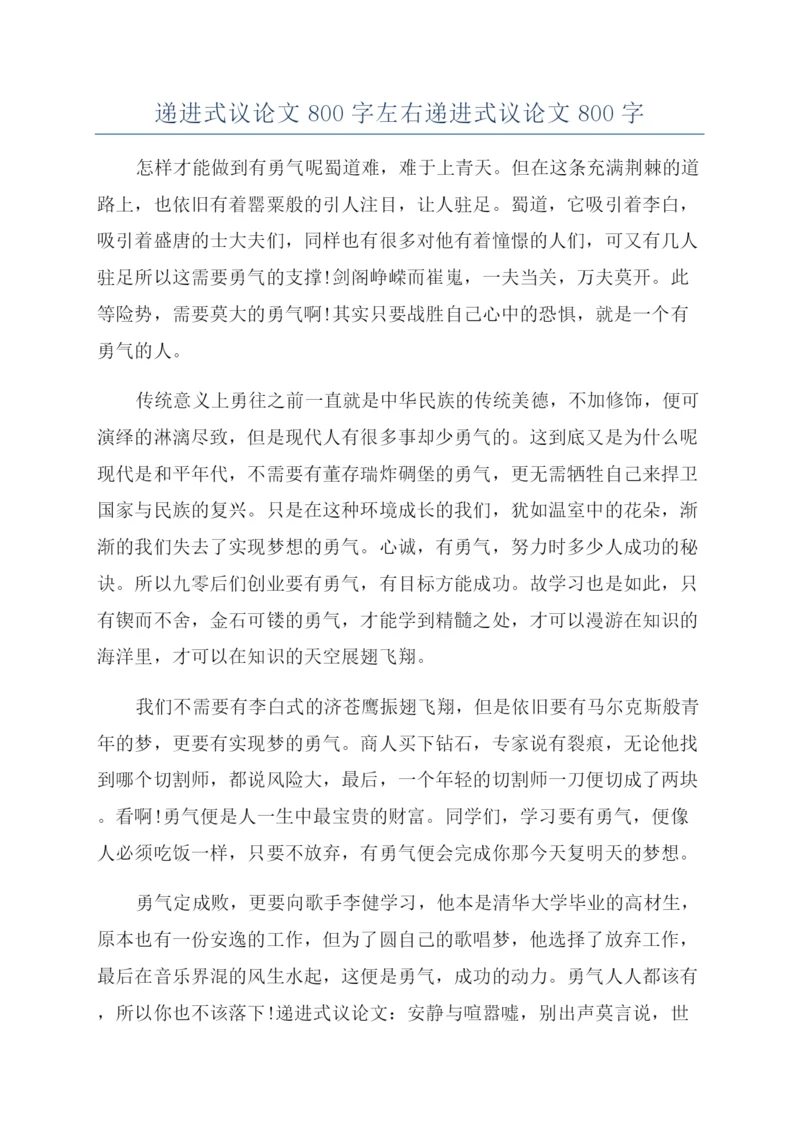 递进式议论文 800 字左右递进式议论文 800 字

怎样才能做到有勇气呢蜀道难，难于上青天。但在这条充满荆棘的道路上，也依旧有着罂粟般的引人注目，让人驻足。蜀道，它吸引着李白，吸引着盛唐的士大夫们，同样也有很多对他有着憧憬的人们，可又有几人驻足所以这需要勇气的支撑!剑阁峥嵘而崔嵬，一夫当关，万夫莫开。此等险势，需要莫大的勇气啊!其实只要战胜自己心中的恐惧，就是一个有勇气的人。

传统意义上勇往之前一直就是中华民族的传统美德，不加修饰，便可演绎的淋漓尽致，但是现代人有很多事却少勇气的。这到底又是为什么呢现代是和平年代，不需要有董存瑞炸碉堡的勇气，更无需牺牲自己来捍卫国家与民族的复兴。只是在这种环境成长的我们，犹如温室中的花朵，渐渐的我们失去了实现梦想的勇气。心诚，有勇气，努力时多少人成功的秘诀。所以九零后们创业要有勇气，有目标方能成功。故学习也是如此，只有锲而不舍，金石可镂的勇气，才能学到精髓之处，才可以漫游在知识的海洋里，才可以在知识的天空展翅飞翔。

我们不需要有李白式的济苍鹰振翅飞翔，但是依旧要有马尔克斯般青年的梦，更要有实现梦的勇气。商人买下钻石，专家说有裂痕，无论他找到哪个切割师，都说风险大，最后，一个年轻的切割师一刀便切成了两块。看啊!勇气便是人一生中最宝贵的财富。同学们，学习要有勇气，便像人必须吃饭一样，只要不放弃，有勇气便会完成你那今天复明天的梦想。

勇气定成败，更要向歌手李健学习，他本是清华大学毕业的高材生，原本也有一份安逸的工作，但为了圆自己的歌唱梦，他选择了放弃工作，最后在音乐界混的风生水起，这便是勇气，成功的动力。勇气人人都该有，所以你也不该落下!递进式议论文：安静与喧嚣嘘，别出声莫言说，世